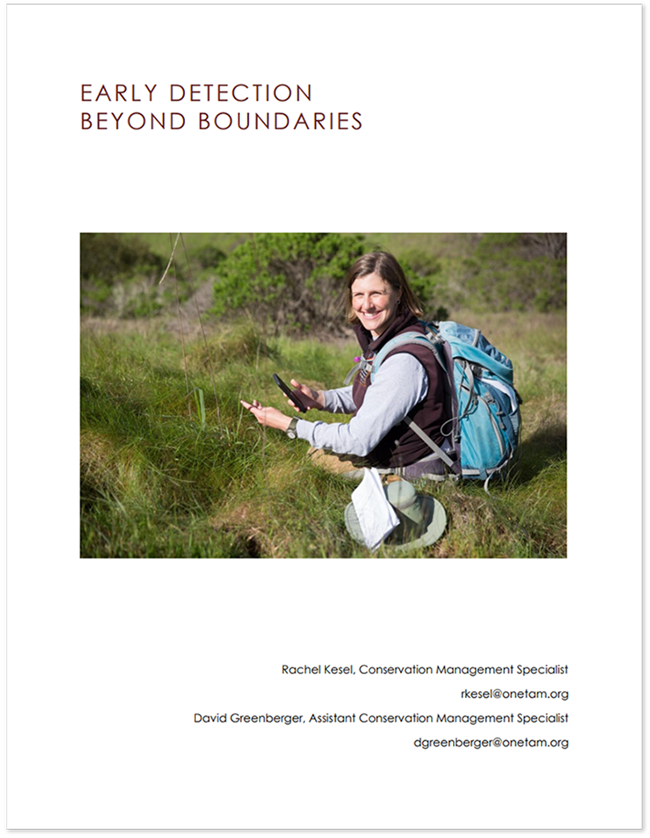 EARLY DETECTION
BEYOND BOUNDARIES

Rachel Kesel, Conservation Management Specialist
rkesel@onetam.org
David Greenberger, Assistant Conservation Management Specialist
dgreenberger@onetam.org